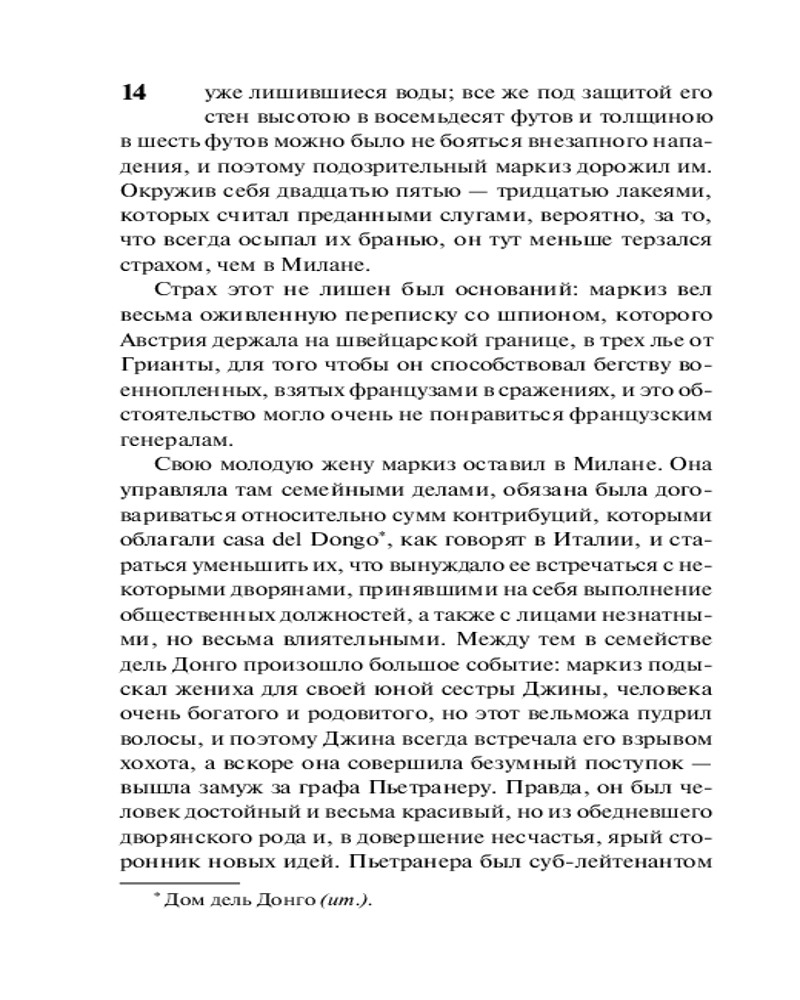 14

уже лишившиеся воды; все же под защитой его стен высотою в восемьдесят футов и толщиною в шесть футов можно было не бояться внезапного нападения, и поэтому подозрительный маркиз дорожил им. Окружив себя двадцатью пятью — тридцатью лакеями, которых считал преданными слугами, вероятно, за то, что всегда осыпал их бранью, он тут меньше терзался страхом, чем в Милане.

Страх этот не лишен был оснований: маркиз вел весьма оживленную переписку со шпионом, которого Австрия держала на швейцарской границе, в трех лье от Грианты, для того чтобы он способствовал бегству военнопленных, взятых французами в сражениях, и это обстоятельство могло очень не понравиться французским генералам.

Свою молодую жену маркиз оставил в Милане. Она управляла там семейными делами, обязана была договариваться относительно сумм контрибуций, которыми облагали casa del Dongo*, как говорят в Италии, и стараться уменьшить их, что вынуждало ее встречаться с некоторыми дворянами, принявшими на себя выполнение общественных должностей, а также с лицами незнатными, но весьма влиятельными. Между тем в семействе дель Донго произошло большое событие: маркиз подыскал жениха для своей юной сестры Джины, человека очень богатого и родовитого, но этот вельможа пудрил волосы, и поэтому Джина всегда встречала его взрывом хохота, а вскоре она совершила безумный поступок — вышла замуж за графа Пьетранеру. Правда, он был человек достойный и весьма красивый, но из обедневшего дворянского рода и, в довершение несчастья, ярый сторонник новых идей. Пьетранера был суб-лейтенантом

* Дом дель Донго (ит.).